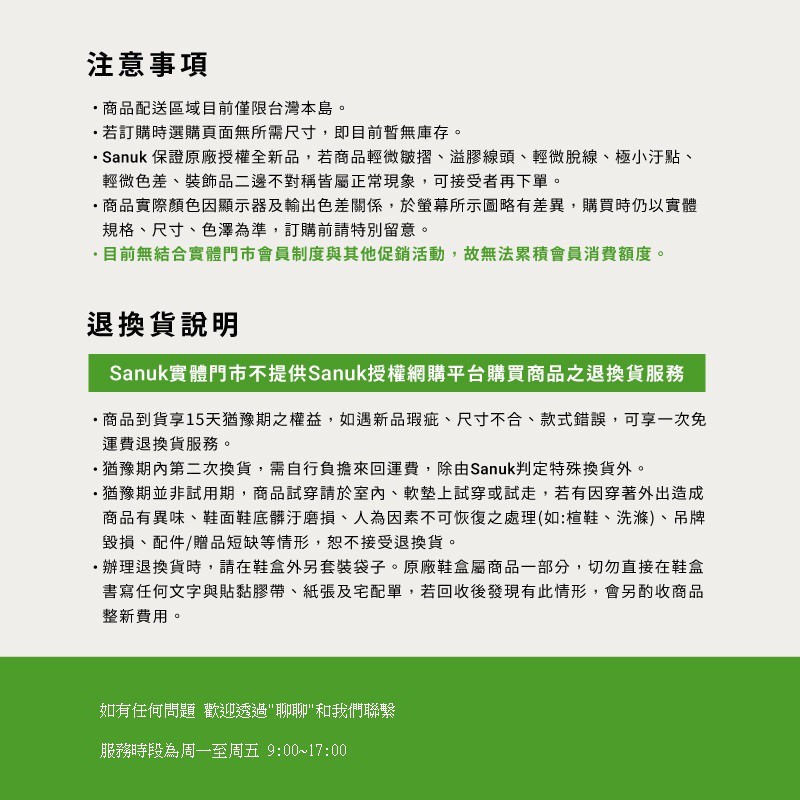 注意事項

・商品配送區域目前僅限台灣本島。
・若訂購時選購頁面無所需尺寸，即目前暫無庫存。
・Sanuk 保證原廠授權全新品，若商品輕微皺摺、溢膠線頭、輕微脫線、極小汙點、輕微色差、裝飾品二邊不對稱皆屬正常現象，可接受者再下單。
・商品實際顏色因顯示器及輸出色差關係，於螢幕所示圖略有差異，購買時仍以實體規格、尺寸、色澤為準，訂購前請特別留意。
・目前無結合實體門市會員制度與其他促銷活動，故無法累積會員消費額度。

退換貨說明

Sanuk實體門市不提供Sanuk授權網購平台購買商品之退換貨服務

・商品到貨享15天猶豫期之權益，如遇新品瑕疵、尺寸不合、款式錯誤，可享一次免運費退換貨服務。
・猶豫期內第二次換貨，需自行負擔來回運費，除由Sanuk判定特殊換貨外。
・猶豫期並非試用期，商品試穿請於室內、軟墊上試穿或試走，若有因穿著外出造成商品有異味、鞋面鞋底髒汙磨損、人為因素不可恢復之處理(如:楦鞋、洗滌)、吊牌毀損、配件/贈品短缺等情形，恕不接受退換貨。
・辦理退換貨時，請在鞋盒外另套裝袋子。原廠鞋盒屬商品一部分，切勿直接在鞋盒書寫任何文字與貼黏膠帶、紙張及宅配單，若回收後發現有此情形，會另酌收商品整新費用。

如有任何問題 歡迎透過"聊聊"和我們聯繫

服務時段為周一至周五 9:00~17:00